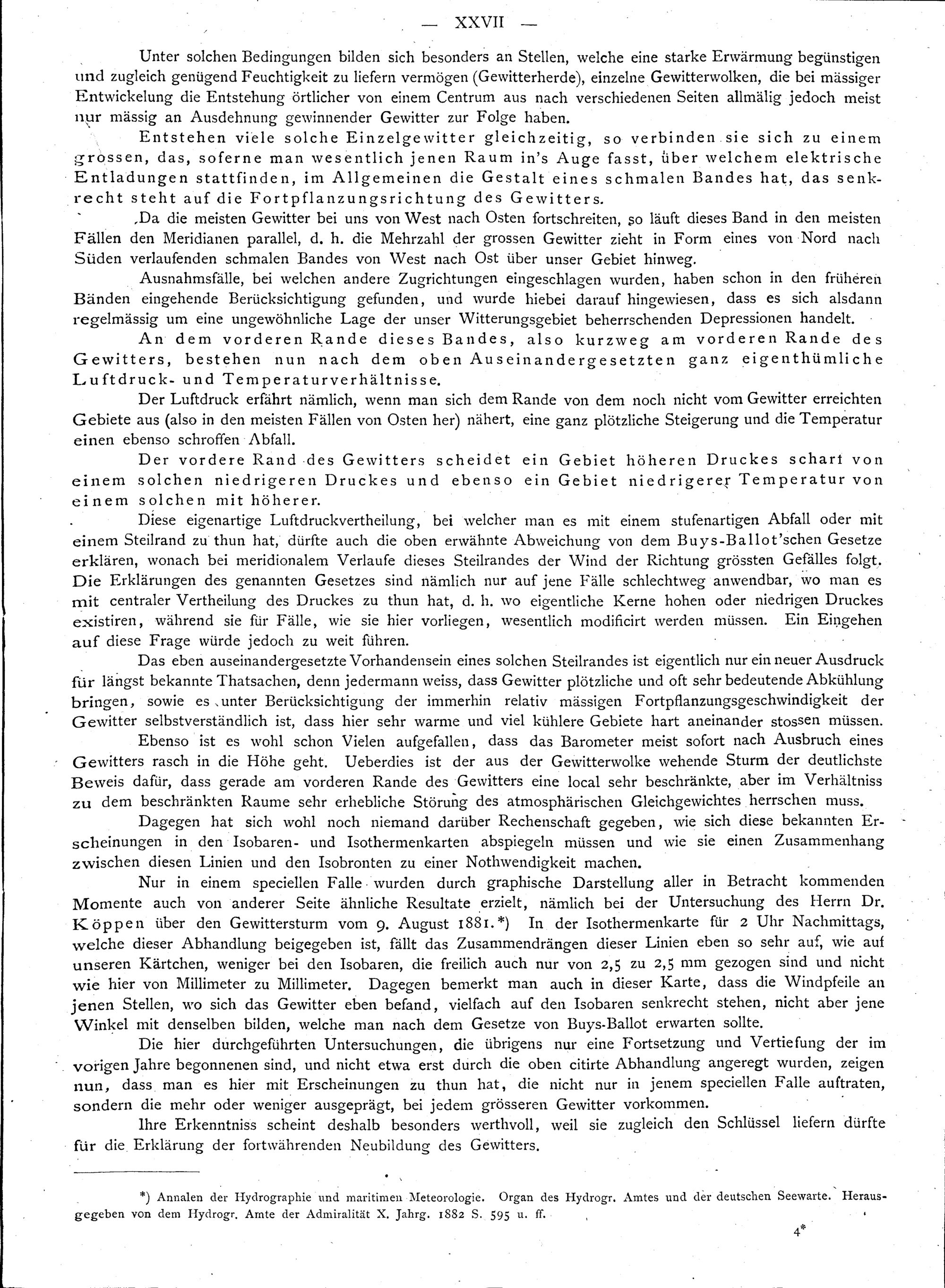 — XXVII —

Unter solchen Bedingungen bilden sich besonders an Stellen, welche eine starke Erwärmung begünstigen und zugleich genügend Feuchtigkeit zu liefern vermögen (Gewitterherde), einzelne Gewitterwolken, die bei mässiger Entwickelung die Entstehung örtlicher von einem Centrum aus nach verschiedenen Seiten allmälig jedoch meist nur mässig an Ausdehnung gewinnender Gewitter zur Folge haben.

Entstehen viele solche Einzelgewitter gleichzeitig, so verbinden sie sich zu einem grossen, das, soferne man wesentlich jenen Raum in's Auge fasst, über welchem elektrische Entladungen stattfinden, im Allgemeinen die Gestalt eines schmalen Bandes hat, das senkrecht steht auf die Fortpflanzungsrichtung des Gewitters.

Da die meisten Gewitter bei uns von West nach Osten fortschreiten, so läuft dieses Band in den meisten Fällen den Meridianen parallel, d. h. die Mehrzahl der grossen Gewitter zieht in Form eines von Nord nach Süden verlaufenden schmalen Bandes von West nach Ost über unser Gebiet hinweg.

Ausnahmsfälle, bei welchen andere Zugrichtungen eingeschlagen wurden, haben schon in den früheren Bänden eingehende Berücksichtigung gefunden, und wurde hiebei darauf hingewiesen, dass es sich alsdann regelmässig um eine ungewöhnliche Lage der unser Witterungsgebiet beherrschenden Depressionen handelt.

An dem vorderen Rande dieses Bandes, also kurzweg am vorderen Rande des Gewitters, bestehen nun nach dem oben Auseinandergesetzten ganz eigenthümliche Luftdruck- und Temperaturverhältnisse.

Der Luftdruck erfährt nämlich, wenn man sich dem Rande von dem noch nicht vom Gewitter erreichten Gebiete aus (also in den meisten Fällen von Osten her) nähert, eine ganz plötzliche Steigerung und die Temperatur einen ebenso schroffen Abfall.

Der vordere Rand des Gewitters scheidet ein Gebiet höheren Druckes scharf von einem solchen niedrigeren Druckes und ebenso ein Gebiet niedrigerer Temperatur von einem solchen mit höherer.

Diese eigenartige Luftdruckvertheilung, bei welcher man es mit einem stufenartigen Abfall oder mit einem Steilrand zu thun hat, dürfte auch die oben erwähnte Abweichung von dem Buys-Ballot'schen Gesetze erklären, wonach bei meridionalem Verlaufe dieses Steilrandes der Wind der Richtung grössten Gefälles folgt. Die Erklärungen des genannten Gesetzes sind nämlich nur auf jene Fälle schlechtweg anwendbar, wo man es mit centraler Vertheilung des Druckes zu thun hat, d. h. wo eigentliche Kerne hohen oder niedrigen Druckes existiren, während sie für Fälle, wie sie hier vorliegen, wesentlich modificirt werden müssen. Ein Eingehen auf diese Frage würde jedoch zu weit führen.

Das eben auseinandergesetzte Vorhandensein eines solchen Steilrandes ist eigentlich nur ein neuer Ausdruck für längst bekannte Thatsachen, denn jedermann weiss, dass Gewitter plötzliche und oft sehr bedeutende Abkühlung bringen, sowie es unter Berücksichtigung der immerhin relativ mässigen Fortpflanzungsgeschwindigkeit der Gewitter selbstverständlich ist, dass hier sehr warme und viel kühlere Gebiete hart aneinander stossen müssen.

Ebenso ist es wohl schon Vielen aufgefallen, dass das Barometer meist sofort nach Ausbruch eines Gewitters rasch in die Höhe geht. Ueberdies ist der aus der Gewitterwolke wehende Sturm der deutlichste Beweis dafür, dass gerade am vorderen Rande des Gewitters eine local sehr beschränkte, aber im Verhältniss zu dem beschränkten Raume sehr erhebliche Störung des atmosphärischen Gleichgewichtes herrschen muss.

Dagegen hat sich wohl noch niemand darüber Rechenschaft gegeben, wie sich diese bekannten Erscheinungen in den Isobaren- und Isothermenkarten abspiegeln müssen und wie sie einen Zusammenhang zwischen diesen Linien und den Isobronten zu einer Nothwendigkeit machen.

Nur in einem speciellen Falle wurden durch graphische Darstellung aller in Betracht kommenden Momente auch von anderer Seite ähnliche Resultate erzielt, nämlich bei der Untersuchung des Herrn Dr. Köppen über den Gewittersturm vom 9. August 1881.*) In der Isothermenkarte für 2 Uhr Nachmittags, welche dieser Abhandlung beigegeben ist, fällt das Zusammendrängen dieser Linien eben so sehr auf, wie auf unseren Kärtchen, weniger bei den Isobaren, die freilich auch nur von 2,5 zu 2,5 mm gezogen sind und nicht wie hier von Millimeter zu Millimeter. Dagegen bemerkt man auch in dieser Karte, dass die Windpfeile an jenen Stellen, wo sich das Gewitter eben befand, vielfach auf den Isobaren senkrecht stehen, nicht aber jene Winkel mit denselben bilden, welche man nach dem Gesetze von Buys-Ballot erwarten sollte.

Die hier durchgeführten Untersuchungen, die übrigens nur eine Fortsetzung und Vertiefung der im vorigen Jahre begonnenen sind, und nicht etwa erst durch die oben citirte Abhandlung angeregt wurden, zeigen nun, dass man es hier mit Erscheinungen zu thun hat, die nicht nur in jenem speciellen Falle auftraten, sondern die mehr oder weniger ausgeprägt, bei jedem grösseren Gewitter vorkommen.

Ihre Erkenntniss scheint deshalb besonders werthvoll, weil sie zugleich den Schlüssel liefern dürfte für die Erklärung der fortwährenden Neubildung des Gewitters.

*) Annalen der Hydrographie und maritimen Meteorologie. Organ des Hydrogr. Amtes und der deutschen Seewarte. Herausgegeben von dem Hydrogr. Amte der Admiralität X. Jahrg. 1882 S. 595 u. ff.

4*